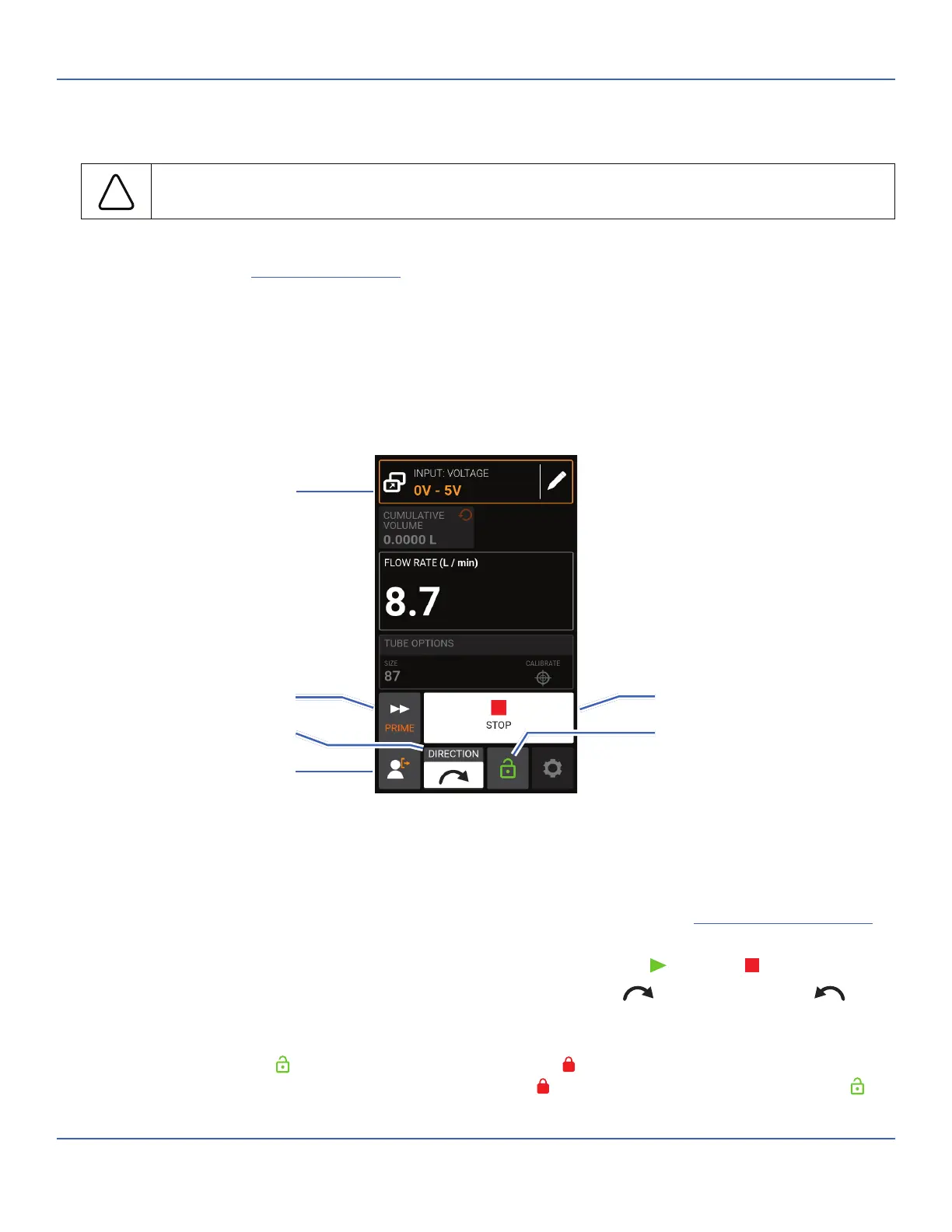 INPUT: VOLTAGE
0V - 5V

CUMULATIVE VOLUME
0.0000 L

FLOW RATE (L / min)
8.7

TUBE OPTIONS
SIZE
87
CALIBRATE

PRIME

STOP

DIRECTION